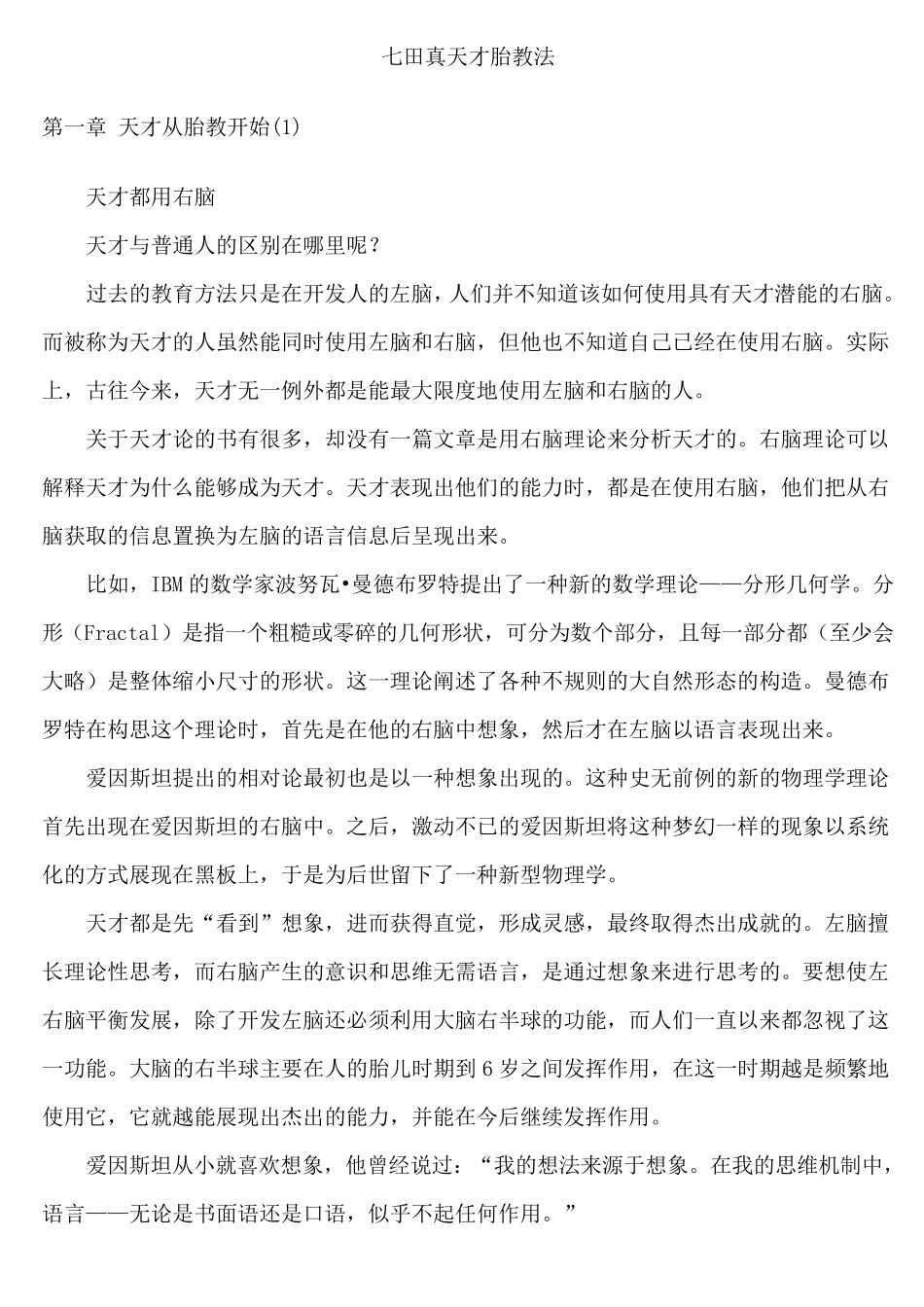 七田真天才胎教法

第一章 天才从胎教开始(1)

天才都用右脑

天才与普通人的区别在哪里呢？

过去的教育方法只是在开发人的左脑，人们并不知道该如何使用具有天才潜能的右脑。而被称为天才的人虽然能同时使用左脑和右脑，但他也不知道自己已经在使用右脑。实际上，古往今来，天才无一例外都是能最大限度地使用左脑和右脑的人。

关于天才论的书有很多，却没有一篇文章是用右脑理论来分析天才的。右脑理论可以解释天才为什么能够成为天才。天才表现出他们的能力时，都是在使用右脑，他们把从右脑获取的信息置换为左脑的语言信息后呈现出来。

比如，IBM 的数学家波努瓦•曼德布罗特提出了一种新的数学理论——分形几何学。分形（Fractal）是指一个粗糙或零碎的几何形状，可分为数个部分，且每一部分都（至少会大略）是整体缩小尺寸的形状。这一理论阐述了各种不规则的大自然形态的构造。曼德布罗特在构思这个理论时，首先是在他的右脑中想象，然后才在左脑以语言表现出来。

爱因斯坦提出的相对论最初也是以一种想象出现的。这种史无前例的新的物理学理论首先出现在爱因斯坦的右脑中。之后，激动不已的爱因斯坦将这种梦幻一样的现象以系统化的方式展现在黑板上，于是为后世留下了一种新型物理学。

天才都是先“看到”想象，进而获得直觉，形成灵感，最终取得杰出成就的。左脑擅长理论性思考，而右脑产生的意识和思维无需语言，是通过想象来进行思考的。要想使左右脑平衡发展，除了开发左脑还必须利用大脑右半球的功能，而人们一直以来都忽视了这一功能。大脑的右半球主要在人的胎儿时期到 6 岁之间发挥作用，在这一时期越是频繁地使用它，它就越能展现出杰出的能力，并能在今后继续发挥作用。

爱因斯坦从小就喜欢想象，他曾经说过：“我的想法来源于想象。在我的思维机制中，语言——无论是书面语还是口语，似乎不起任何作用。”